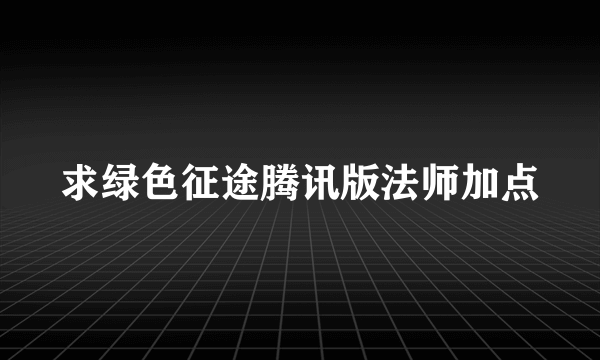 求绿色征途腾讯版法师加点